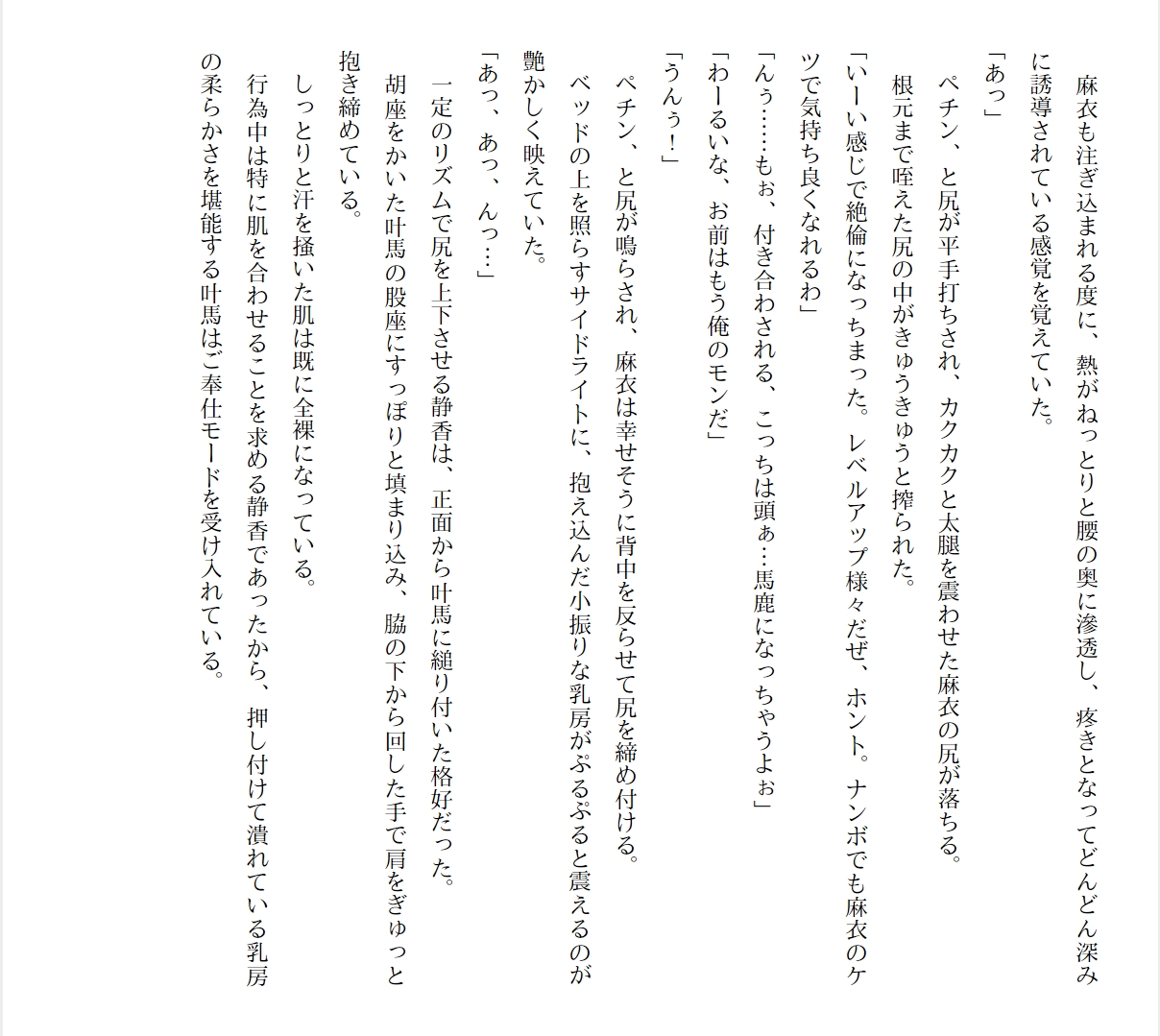 麻衣も注ぎ込まれる度に、熱がねっとりと腰の奥に滲透し、疼きとなってどんどん深みに誘導されている感覚を覚えていた。

「あっ」

ペチン、と尻が平手打ちされ、カクカクと太腿を震わせた麻衣の尻が落ちる。

根元まで咥えた尻の中がきゅうきゅうと搾られた。

「いーい感じで絶倫になっちまった。レベルアップ様々だぜ、ホント。ナンボでも麻衣のケツで気持ち良くなれるわ」

「んぅ……もぉ、付き合わされる、こっちは頭ぁ…馬鹿になっちゃうよぉ」

「わーるいな、お前はもう俺のモンだ」

「うんぅ！」

ペチン、と尻が鳴らされ、麻衣は幸せそうに背中を反らせて尻を締め付ける。

ベッドの上を照らすサイドライトに、抱え込んだ小振りな乳房がぷるぷると震えるのが艶かしく映えていた。

「あっ、あっ、んっ…」

一定のリズムで尻を上下させる静香は、正面から叶馬に縋り付いた格好だった。

胡座をかいた叶馬の股座にすっぽりと填まり込み、脇の下から回した手で肩をぎゅっと抱き締めている。

しっとりと汗を掻いた肌は既に全裸になっている。

行為中は特に肌を合わせることを求める静香であったから、押し付けて潰れている乳房の柔らかさを堪能する叶馬はご奉仕モードを受け入れている。